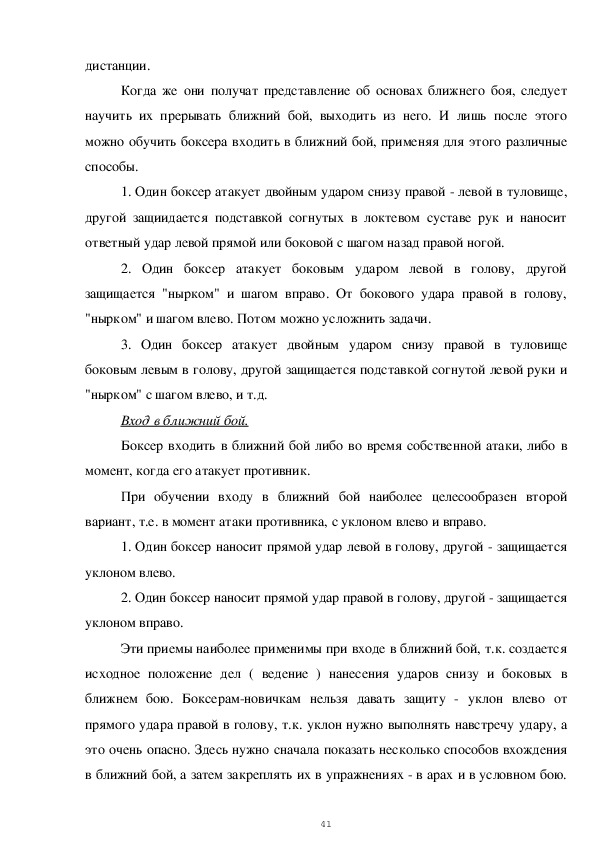 дистанции.

Когда же они получат представление об основах ближнего боя, следует научить их прерывать ближний бой, выходить из него. И лишь после этого можно обучить боксера входить в ближний бой, применяя для этого различные способы.

1. Один боксер атакует двойным ударом снизу правой - левой в туловище, другой защидается подставкой согнутых в локтевом суставе рук и наносит ответный удар левой прямой или боковой с шагом назад правой ногой.

2. Один боксер атакует боковым ударом левой в голову, другой защищается "нырком" и шагом вправо. От бокового удара правой в голову, "нырком" и шагом влево. Потом можно усложнить задачи.

3. Один боксер атакует двойным ударом снизу правой в туловище боковым левым в голову, другой защищается подставкой согнутой левой руки и "нырком" с шагом влево, и т.д.

Вход в ближний бой.

Боксер входить в ближний бой либо во время собственной атаки, либо в момент, когда его атакует противник.

При обучении входу в ближний бой наиболее целесообразен второй вариант, т.е. в момент атаки противника, с уклоном влево и вправо.

1. Один боксер наносит прямой удар левой в голову, другой - защищается уклоном влево.

2. Один боксер наносит прямой удар правой в голову, другой - защищается уклоном вправо.

Эти приемы наиболее применимы при входе в ближний бой, т.к. создается исходное положение дел ( ведение ) нанесения ударов снизу и боковых в ближнем бою. Боксерам-новичкам нельзя давать защиту - уклон влево от прямого удара правой в голову, т.к. уклон нужно выполнять навстречу удару, а это очень опасно. Здесь нужно сначала показать несколько способов вхождения в ближний бой, а затем закреплять их в упражнениях - в арах и в условном бою.

41